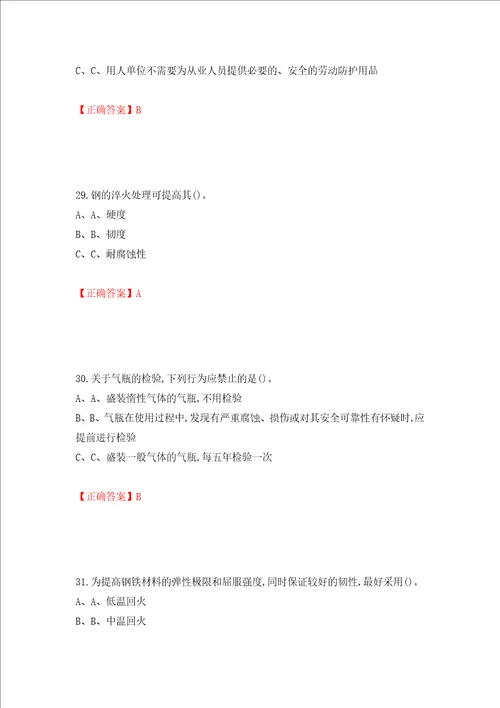 C、C、用人单位不需要为从业人员提供必要的、安全的劳动防护用品

【正确答案】B

29.钢的淬火处理可提高其()。
A、A、硬度
B、B、韧度
C、C、耐腐蚀性

【正确答案】A

30.关于气瓶的检验,下列行为应禁止的是()。
A、A、盛装惰性气体的气瓶,不用检验
B、B、气瓶在使用过程中,发现有严重腐蚀、损伤或对其安全可靠性有怀疑时,应提前进行检验
C、C、盛装一般气体的气瓶,每五年检验一次

【正确答案】B

31.为提高钢铁材料的弹性极限和屈服强度,同时保证较好的韧性,最好采用()。
A、A、低温回火
B、B、中温回火